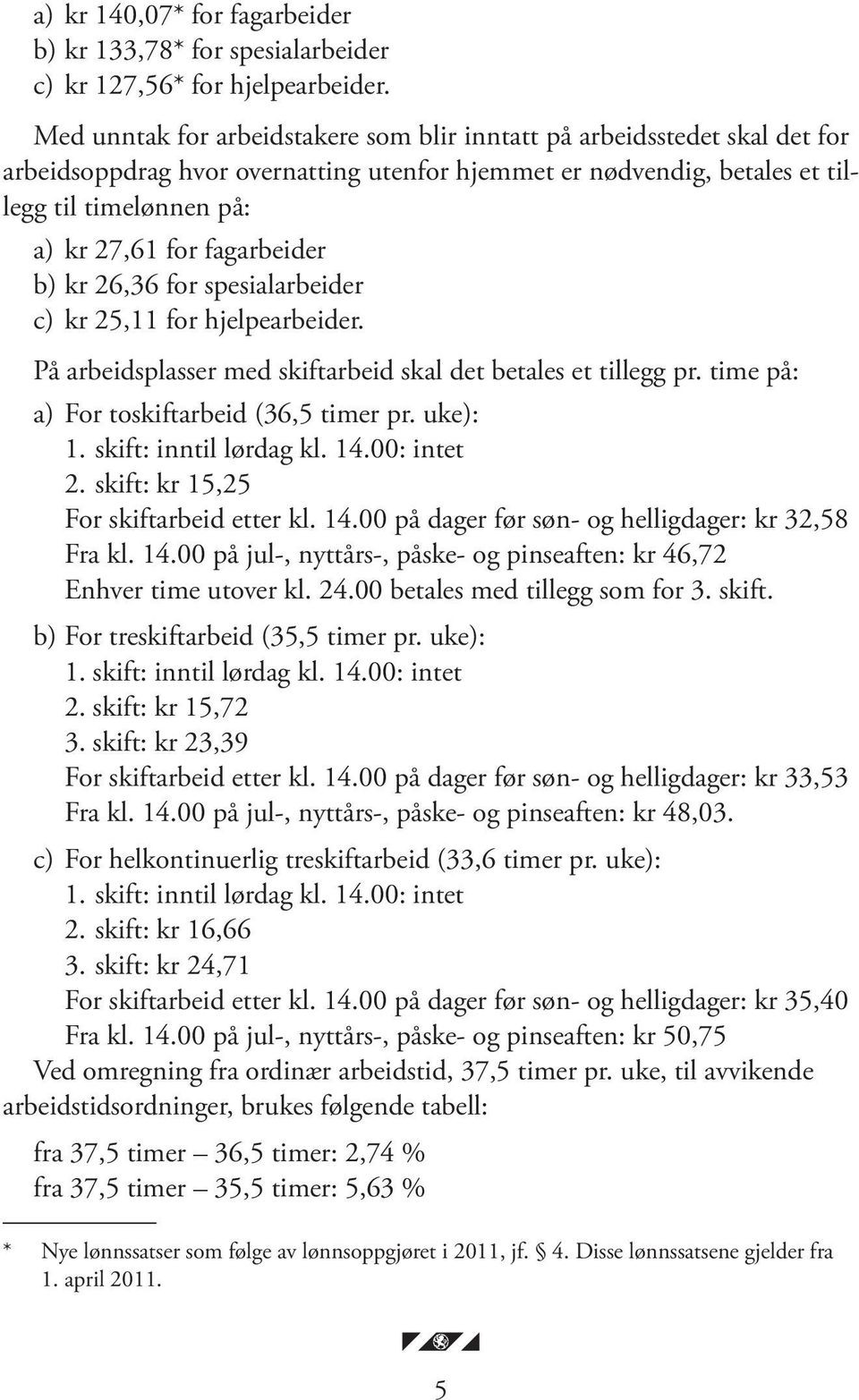 a) kr 140,07* for fagarbeider
b) kr 133,78* for spesialarbeider
c) kr 127,56* for hjelpearbeider.

Med unntak for arbeidstakere som blir inntatt på arbeidsstedet skal det for arbeidsoppdrag hvor overnatting utenfor hjemmet er nødvendig, betales et tillegg til timelønnen på:
a) kr 27,61 for fagarbeider
b) kr 26,36 for spesialarbeider
c) kr 25,11 for hjelpearbeider.

På arbeidsplasser med skiftarbeid skal det betales et tillegg pr. time på:
a) For toskiftarbeid (36,5 timer pr. uke):
1. skift: inntil lørdag kl. 14.00: intet
2. skift: kr 15,25
For skiftarbeid etter kl. 14.00 på dager før søn- og helligdager: kr 32,58
Fra kl. 14.00 på jul-, nyttårs-, påske- og pinseaften: kr 46,72
Enhver time utover kl. 24.00 betales med tillegg som for 3. skift.
b) For treskiftarbeid (35,5 timer pr. uke):
1. skift: inntil lørdag kl. 14.00: intet
2. skift: kr 15,72
3. skift: kr 23,39
For skiftarbeid etter kl. 14.00 på dager før søn- og helligdager: kr 33,53
Fra kl. 14.00 på jul-, nyttårs-, påske- og pinseaften: kr 48,03.
c) For helkontinuerlig treskiftarbeid (33,6 timer pr. uke):
1. skift: inntil lørdag kl. 14.00: intet
2. skift: kr 16,66
3. skift: kr 24,71
For skiftarbeid etter kl. 14.00 på dager før søn- og helligdager: kr 35,40
Fra kl. 14.00 på jul-, nyttårs-, påske- og pinseaften: kr 50,75
Ved omregning fra ordinær arbeidstid, 37,5 timer pr. uke, til avvikende arbeidstidsordninger, brukes følgende tabell:

fra 37,5 timer – 36,5 timer: 2,74 %
fra 37,5 timer – 35,5 timer: 5,63 %

* Nye lønnssatser som følge av lønnsoppgjøret i 2011, jf. § 4. Disse lønnssatsene gjelder fra 1. april 2011.

5